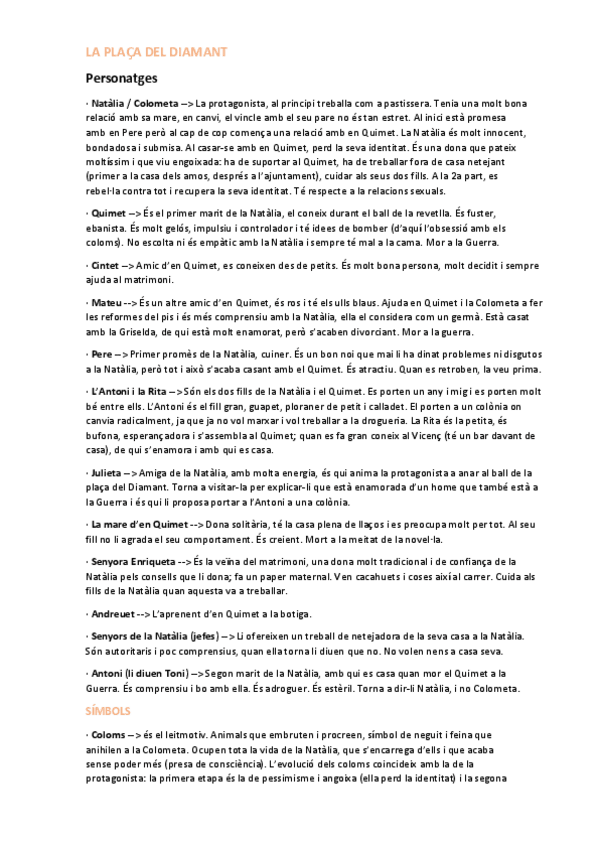 LA PLAÇA DEL DIAMANT

Personatges

· Natàlia / Colometa --> La protagonista, al principi treballa com a pastissera. Tenia una molt bona relació amb sa mare, en canvi, el vincle amb el seu pare no és tan estret. Al inici està promesa amb en Pere però al cap de cop comença una relació amb en Quimet. La Natàlia és molt innocent, bondadosa i submisa. Al casar-se amb en Quimet, perd la seva identitat. És una dona que pateix moltíssim i que viu engoixada: ha de suportar al Quimet, ha de treballar fora de casa netejant (primer a la casa dels amos, després a l'ajuntament), cuidar als seus dos fills. A la 2a part, es rebel·la contra tot i recupera la seva identitat. Té respecte a la relacions sexuals.

· Quimet --> És el primer marit de la Natàlia, el coneix durant el ball de la revetlla. És fuster, ebanista. És molt gelós, impulsiu i controlador i té idees de bomber (d'aquí l'obsessió amb els coloms). No escolta ni és empàtic amb la Natàlia i sempre té mal a la cama. Mor a la Guerra.

· Cintet --> Amic d'en Quimet, es coneixen des de petits. És molt bona persona, molt decidit i sempre ajuda al matrimoni.

· Mateu --> És un altre amic d'en Quimet, és ros i té els ulls blaus. Ajuda en Quimet i la Colometa a fer les reformes del pis i és més comprensiu amb la Natàlia, ella el considera com un germà. Està casat amb la Griselda, de qui està molt enamorat, però s'acaben divorciant. Mor a la guerra.

· Pere --> Primer promès de la Natàlia, cuiner. És un bon noi que mai li ha dinat problemes ni disgutos a la Natàlia, però tot i això s'acaba casant amb el Quimet. És atractiu. Quan es retroben, la veu prima.

· L'Antoni i la Rita --> Són els dos fills de la Natàlia i el Quimet. Es porten un any i mig i es porten molt bé entre ells. L'Antoni és el fill gran, guapet, ploraner de petit i calladet. El porten a un colònia on canvia radicalment, ja que ja no vol marxar i vol treballar a la drogueria. La Rita és la petita, és bufona, esperançadora i s'assembla al Quimet; quan es fa gran coneix al Vicenç (té un bar davant de casa), de qui s'enamora i amb qui es casa.

· Julieta --> Amiga de la Natàlia, amb molta energia, és qui anima la protagonista a anar al ball de la plaça del Diamant. Torna a visitar-la per explicar-li que està enamorada d'un home que també està a la Guerra i és qui li proposa portar a l'Antoni a una colònia.

· La mare d'en Quimet --> Dona solitària, té la casa plena de llaços i es preocupa molt per tot. Al seu fill no li agrada el seu comportament. És creient. Mort a la meitat de la novel·la.

· Senyora Enriqueta --> És la veïna del matrimoni, una dona molt tradicional i de confiança de la Natàlia pels consells que li dona; fa un paper maternal. Ven cacahuets i coses així al carrer. Cuida als fills de la Natàlia quan aquesta va a treballar.

· Andreuet --> L'aprenent d'en Quimet a la botiga.

· Senyors de la Natàlia (jefes) --> Li ofereixen un treball de netejadora de la seva casa a la Natàlia. Són autoritaris i poc comprensius, quan ella torna li diuen que no. No volen nens a casa seva.

· Antoni (li diuen Toni) --> Segon marit de la Natàlia, amb qui es casa quan mor el Quimet a la Guerra. És comprensiu i bo amb ella. És adroguer. És estèril. Torna a dir-li Natàlia, i no Colometa.

SÍMBOLS

· Coloms --> és el leitmotiv. Animals que embruten i procreen, símbol de neguit i feina que anihilen a la Colometa. Ocupen tota la vida de la Natàlia, que s'encarrega d'ells i que acaba sense poder més (presa de consciència). L'evolució dels coloms coincideix amb la de la protagonista: la primera etapa és la de pessimisme i angoixa (ella perd la identitat) i la segona